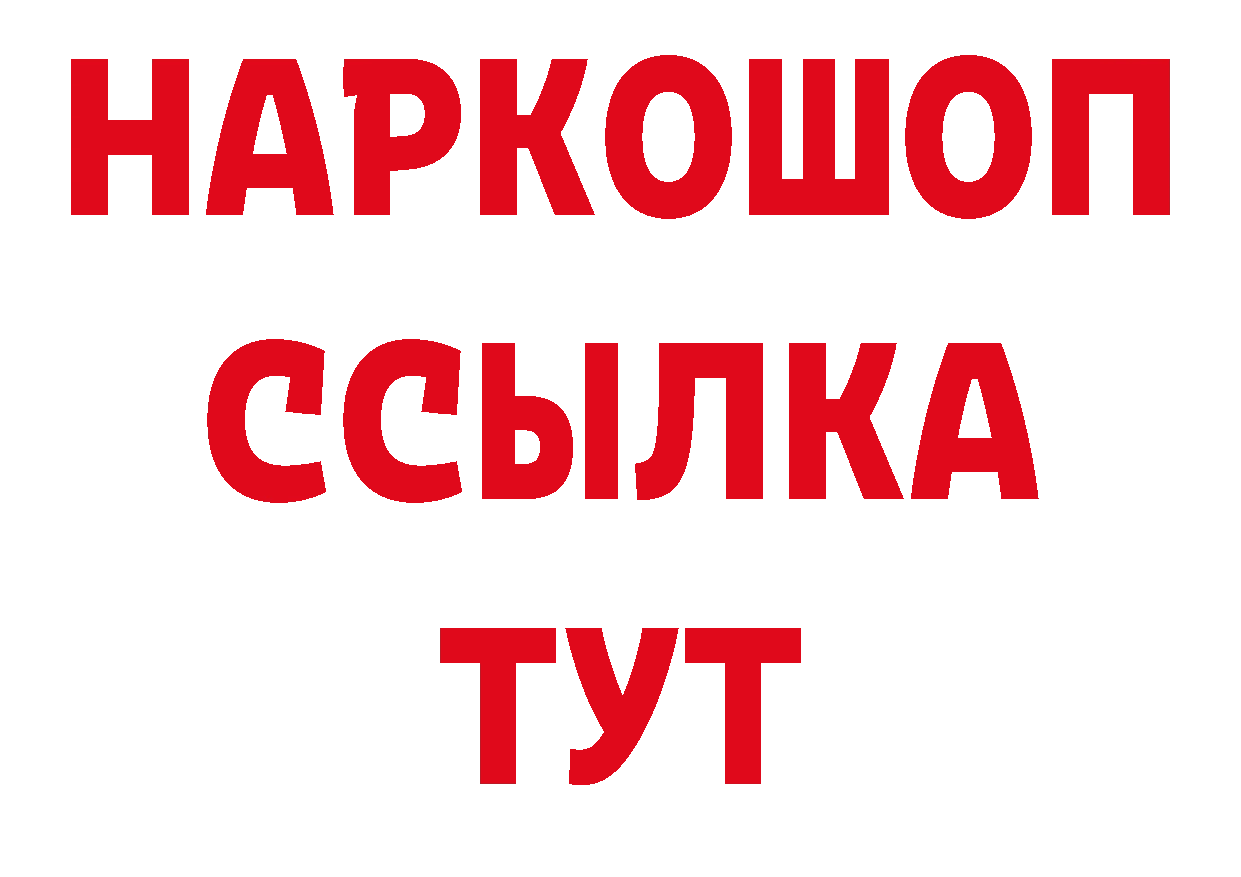 НАРКОШОП
ССЫЛКА
ТУТ